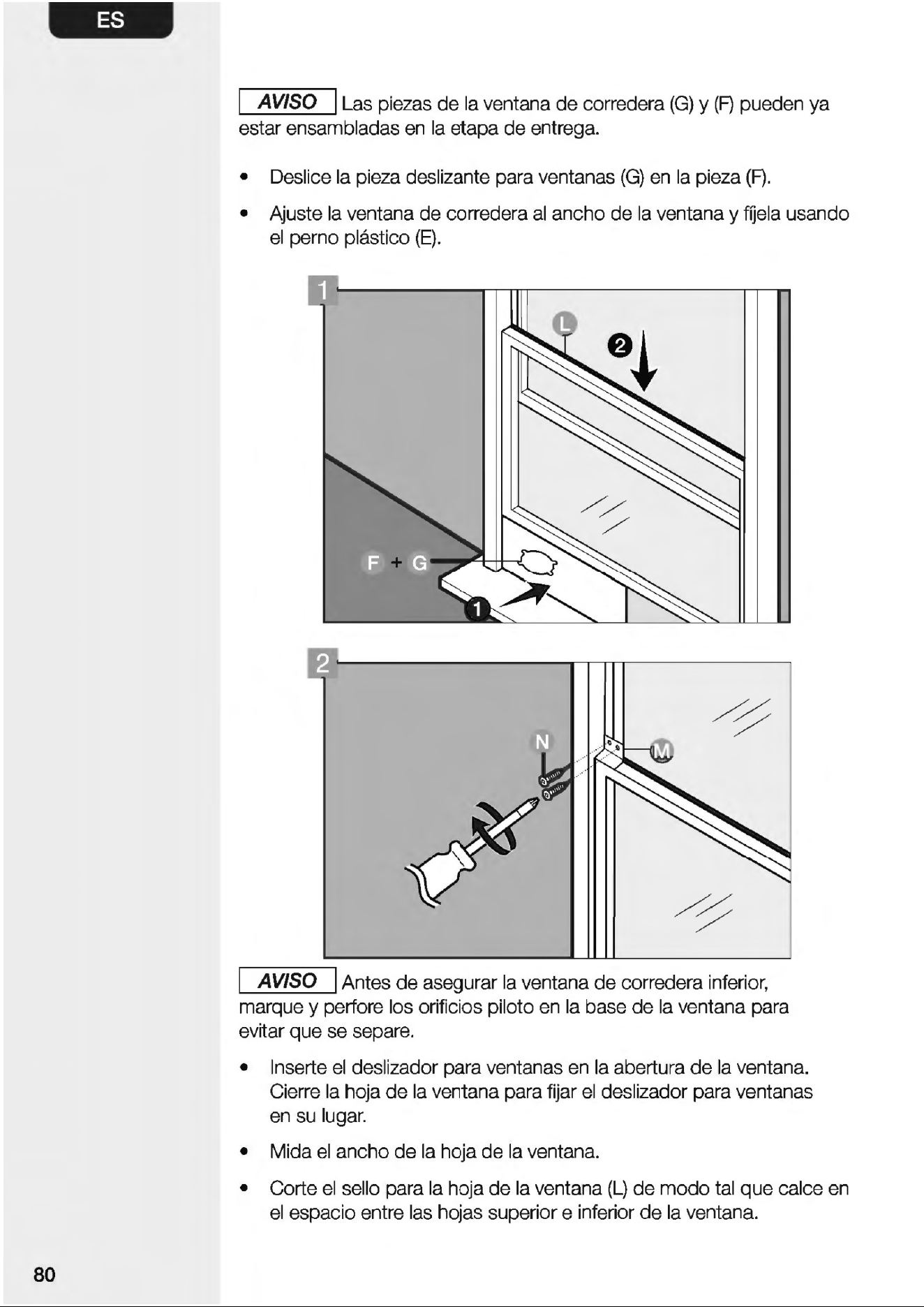 ES

AVISO Las piezas de la ventana de corredera (G) y (F) pueden ya estar ensambladas en la etapa de entrega.

• Deslice la pieza deslizante para ventanas (G) en la pieza (F).

• Ajuste la ventana de corredera al ancho de la ventana y fíjela usando el perno plástico (E).

1

L

2

F + G

1

2

N

M

AVISO Antes de asegurar la ventana de corredera inferior, marque y perfore los orificios piloto en la base de la ventana para evitar que se separe.

• Inserte el deslizador para ventanas en la abertura de la ventana. Cierre la hoja de la ventana para fijar el deslizador para ventanas en su lugar.

• Mida el ancho de la hoja de la ventana.

• Corte el sello para la hoja de la ventana (L) de modo tal que calce en el espacio entre las hojas superior e inferior de la ventana.

80